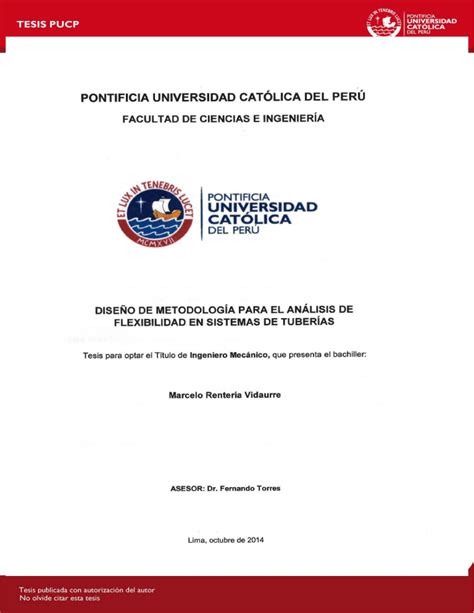 TESIS PUCP

ET LUX IN TENEBRIS LUCET
PONTIFICIA UNIVERSIDAD CATÓLICA DEL PERÚ

PONTIFICIA UNIVERSIDAD CATÓLICA DEL PERÚ

FACULTAD DE CIENCIAS E INGENIERÍA

ET LUX IN TENEBRIS LUCET
MCMXVII
PONTIFICIA UNIVERSIDAD CATÓLICA DEL PERÚ

DISEÑO DE METODOLOGÍA PARA EL ANÁLISIS DE FLEXIBILIDAD EN SISTEMAS DE TUBERÍAS

Tesis para optar el Título de Ingeniero Mecánico, que presenta el bachiller:

Marcelo Rentería Vidaurre

ASESOR: Dr. Fernando Torres

Lima, octubre de 2014

Tesis publicada con autorización del autor
No olvide citar esta tesis